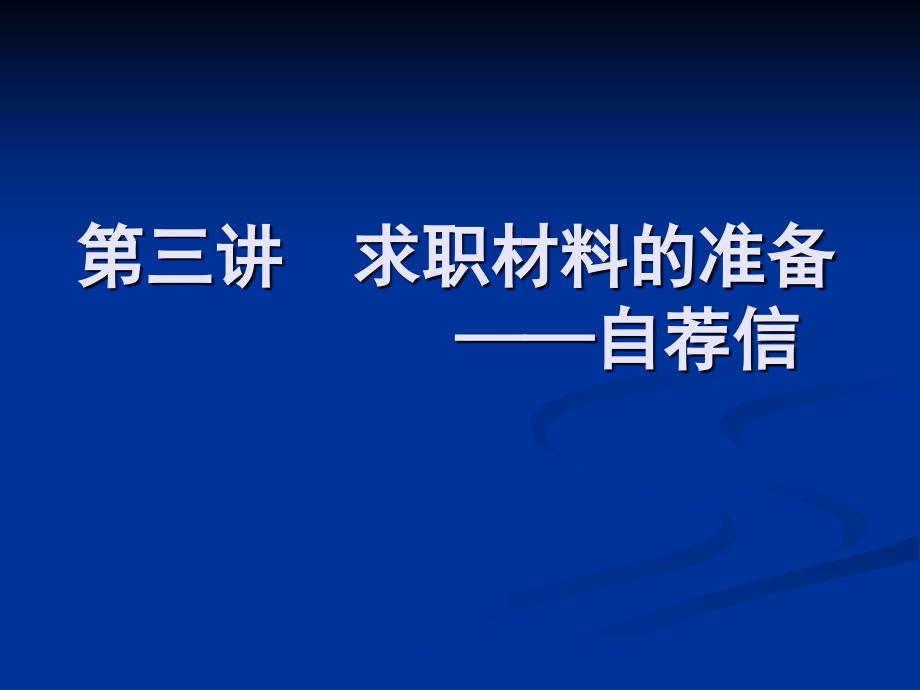 第三讲　求职材料的准备
——自荐信